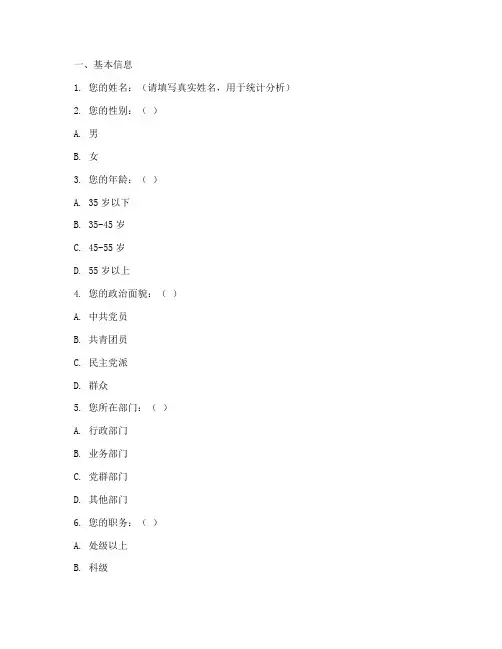 一、基本信息

1. 您的姓名：（请填写真实姓名，用于统计分析）

2. 您的性别：（ ）

A. 男

B. 女

3. 您的年龄：（ ）

A. 35 岁以下

B. 35-45 岁

C. 45-55 岁

D. 55 岁以上

4. 您的政治面貌：（ ）

A. 中共党员

B. 共青团员

C. 民主党派

D. 群众

5. 您所在部门：（ ）

A. 行政部门

B. 业务部门

C. 党群部门

D. 其他部门

6. 您的职务：（ ）

A. 处级以上

B. 科级